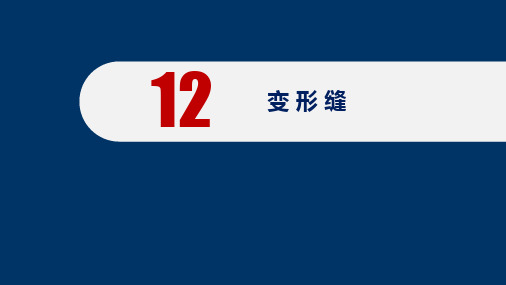 12

变形缝